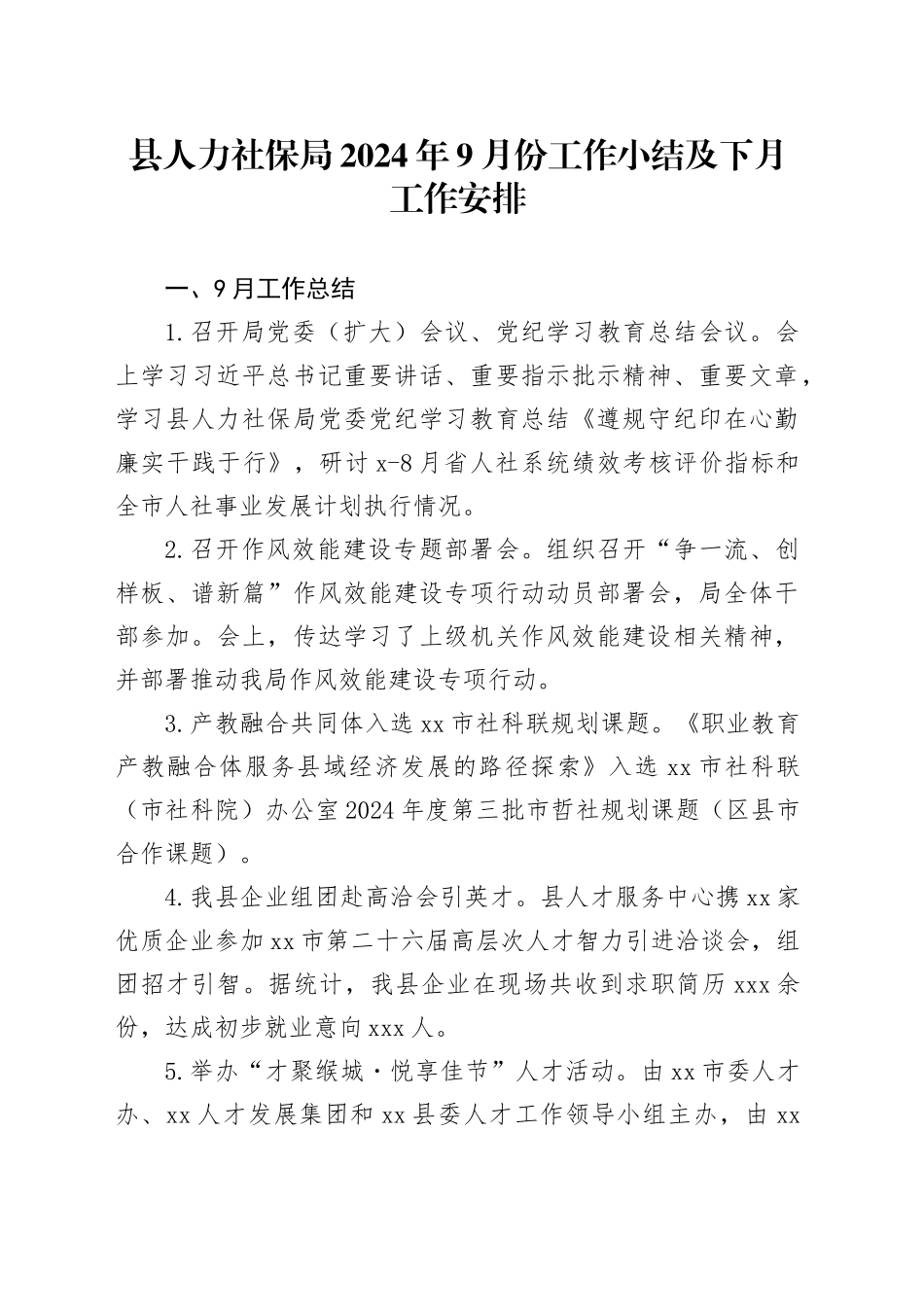 县人力社保局2024年9月份工作小结及下月工作安排

一、9月工作总结

1.召开局党委（扩大）会议、党纪学习教育总结会议。会上学习习近平总书记重要讲话、重要指示批示精神、重要文章，学习县人力社保局党委党纪学习教育总结《遵规守纪印在心勤廉实干践于行》，研讨x-8月省人社系统绩效考核评价指标和全市人社事业发展计划执行情况。

2.召开作风效能建设专题部署会。组织召开“争一流、创样板、谱新篇”作风效能建设专项行动动员部署会，局全体干部参加。会上，传达学习了上级机关作风效能建设相关精神，并部署推动我局作风效能建设专项行动。

3.产教融合共同体入选xx市社科联规划课题。《职业教育产教融合体服务县域经济发展的路径探索》入选xx市社科联（市社科院）办公室2024年度第三批市哲社规划课题（区县市合作课题）。

4.我县企业组团赴高洽会引英才。县人才服务中心携xx家优质企业参加xx市第二十六届高层次人才智力引进洽谈会，组团招才引智。据统计，我县企业在现场共收到求职简历xxx余份，达成初步就业意向xxx人。

5.举办“才聚缑城·悦享佳节”人才活动。由xx市委人才办、xx人才发展集团和xx县委人才工作领导小组主办，由xx